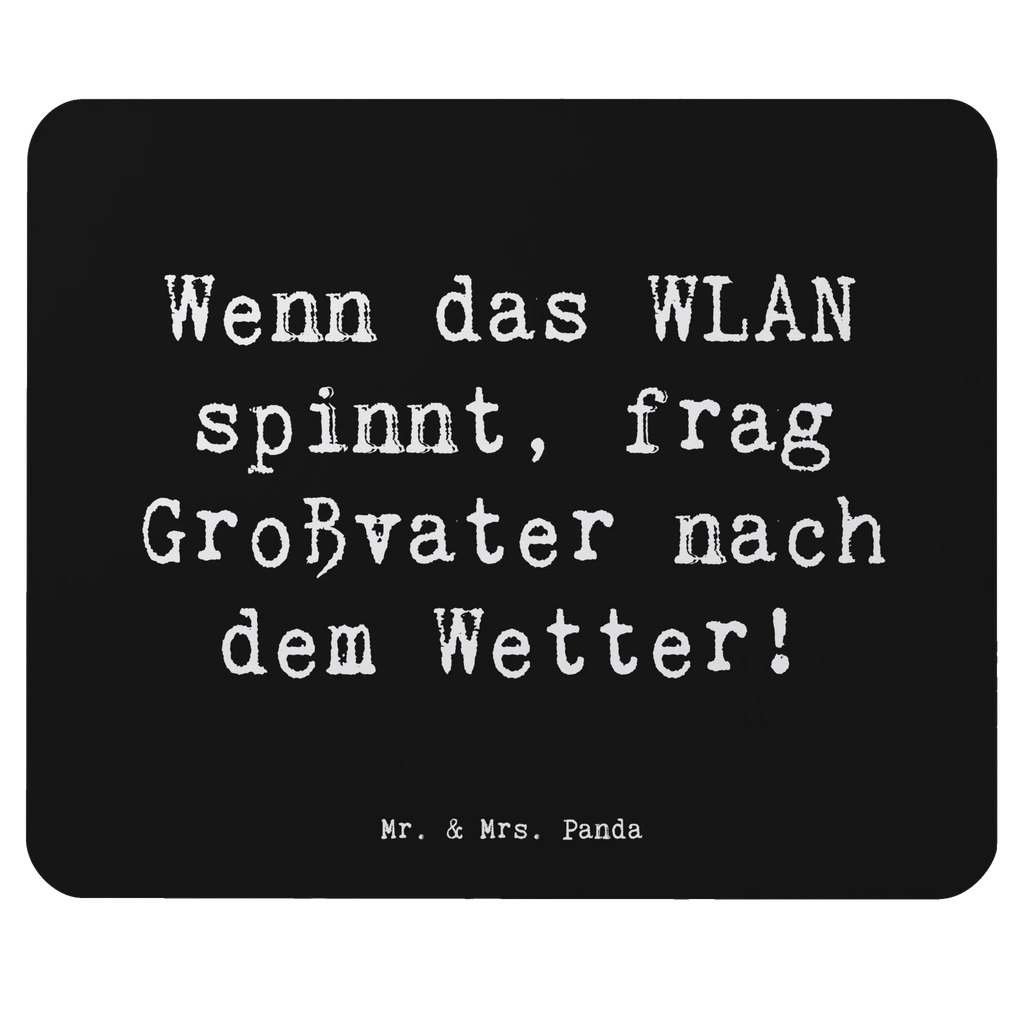 Wenn das WLAN spinnt, frag Großvater nach dem Wetter!

Mr. & Mrs. Panda